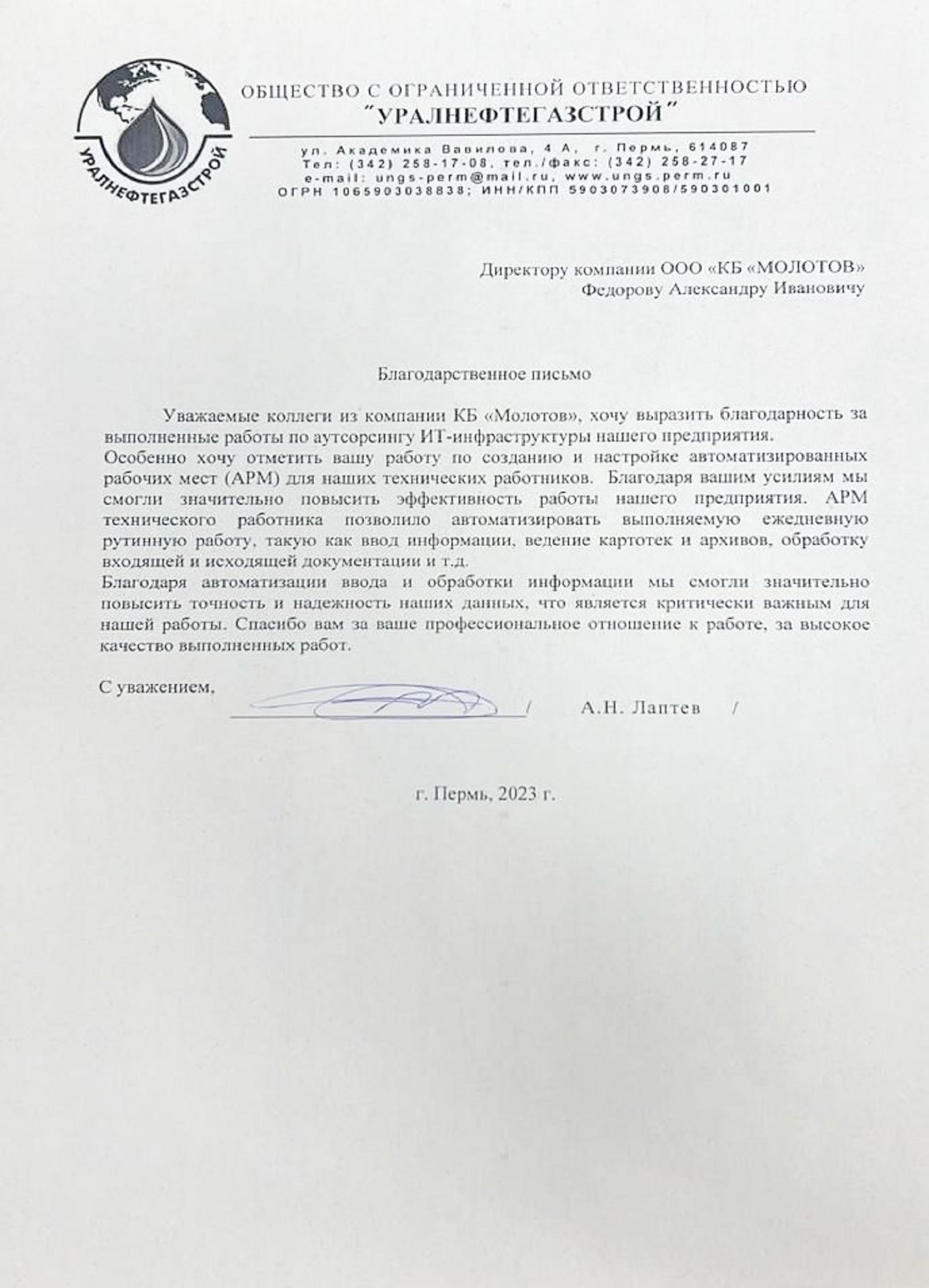 УРАЛНЕФТЕГАЗСТРОЙ

ОБЩЕСТВО С ОГРАНИЧЕННОЙ ОТВЕТСТВЕННОСТЬЮ
"УРАЛНЕФТЕГАЗСТРОЙ"

ул. Академика Вавилова, 4 А, г. Пермь, 614087
Тел: (342) 258-17-08, тел./факс: (342) 258-27-17
e-mail: ungs-perm@mail.ru, www.ungs.perm.ru
ОГРН 1065903038838; ИНН/КПП 5903073908/590301001

Директору компании ООО «КБ «МОЛОТОВ»
Федорову Александру Ивановичу

Благодарственное письмо

Уважаемые коллеги из компании КБ «Молотов», хочу выразить благодарность за выполненные работы по аутсорсингу ИТ-инфраструктуры нашего предприятия.
Особенно хочу отметить вашу работу по созданию и настройке автоматизированных рабочих мест (АРМ) для наших технических работников. Благодаря вашим усилиям мы смогли значительно повысить эффективность работы нашего предприятия. АРМ технического работника позволило автоматизировать выполняемую ежедневную рутинную работу, такую как ввод информации, ведение картотек и архивов, обработку входящей и исходящей документации и т.д.
Благодаря автоматизации ввода и обработки информации мы смогли значительно повысить точность и надежность наших данных, что является критически важным для нашей работы. Спасибо вам за ваше профессиональное отношение к работе, за высокое качество выполненных работ.

С уважением, / А.Н. Лаптев /

г. Пермь, 2023 г.